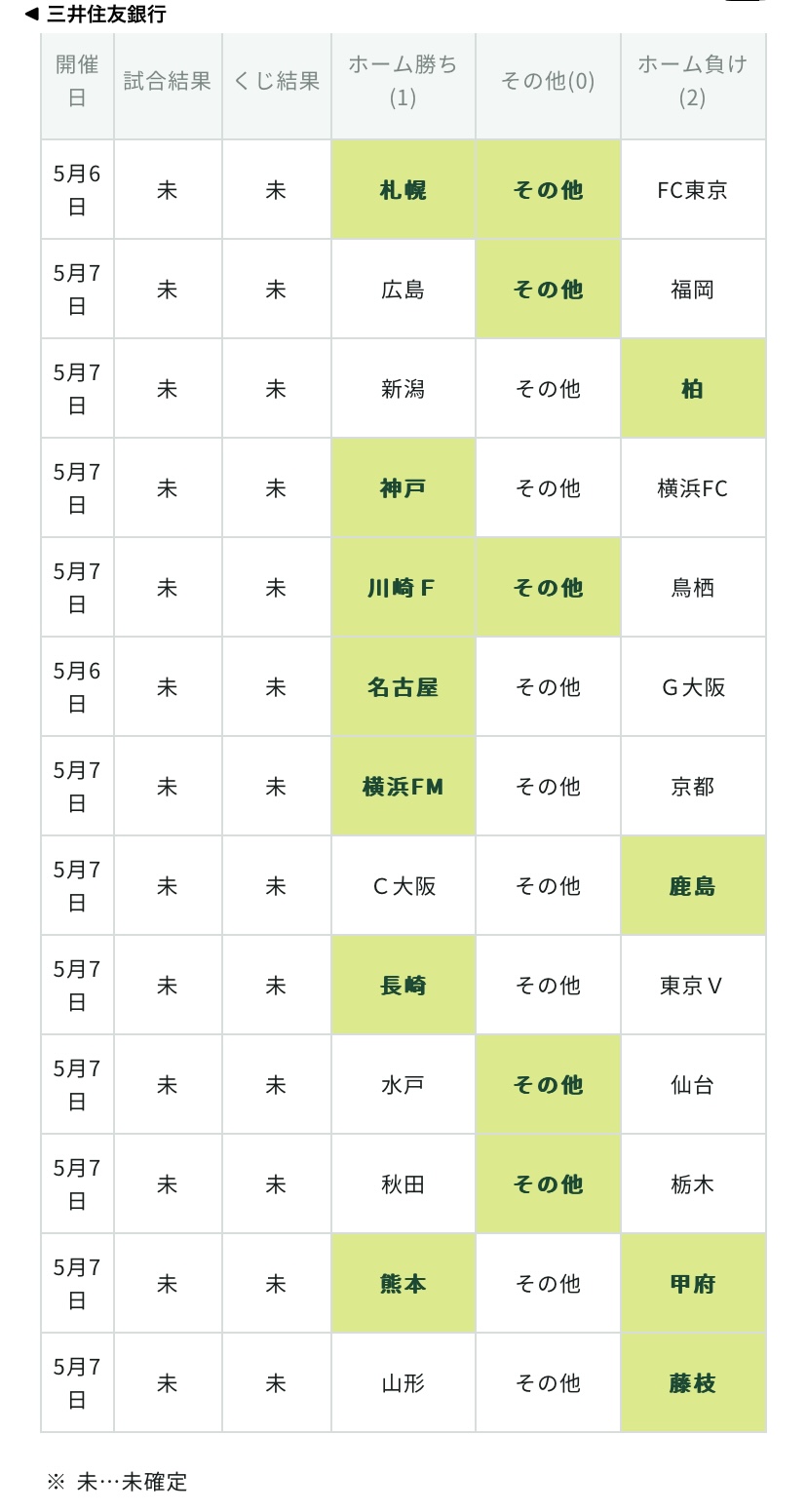 ◀ 三井住友銀行

| 開催日 | 試合結果 | くじ結果 | ホーム勝ち(1) | その他(0) | ホーム負け(2) |
|---|---|---|---|---|---|
| 5月6日 | 未 | 未 | 札幌 | その他 | FC東京 |
| 5月7日 | 未 | 未 | 広島 | その他 | 福岡 |
| 5月7日 | 未 | 未 | 新潟 | その他 | 柏 |
| 5月7日 | 未 | 未 | 神戸 | その他 | 横浜FC |
| 5月7日 | 未 | 未 | 川崎Ｆ | その他 | 鳥栖 |
| 5月6日 | 未 | 未 | 名古屋 | その他 | Ｇ大阪 |
| 5月7日 | 未 | 未 | 横浜FM | その他 | 京都 |
| 5月7日 | 未 | 未 | Ｃ大阪 | その他 | 鹿島 |
| 5月7日 | 未 | 未 | 長崎 | その他 | 東京Ｖ |
| 5月7日 | 未 | 未 | 水戸 | その他 | 仙台 |
| 5月7日 | 未 | 未 | 秋田 | その他 | 栃木 |
| 5月7日 | 未 | 未 | 熊本 | その他 | 甲府 |
| 5月7日 | 未 | 未 | 山形 | その他 | 藤枝 |

※ 未…未確定